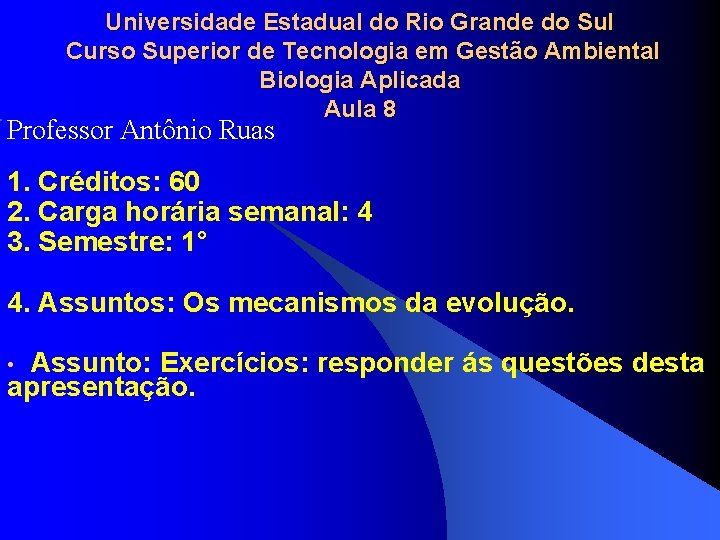 Universidade Estadual do Rio Grande do Sul
Curso Superior de Tecnologia em Gestão Ambiental
Biologia Aplicada
Aula 8

Professor Antônio Ruas

1. Créditos: 60
2. Carga horária semanal: 4
3. Semestre: 1°

4. Assuntos: Os mecanismos da evolução.

• Assunto: Exercícios: responder ás questões desta apresentação.